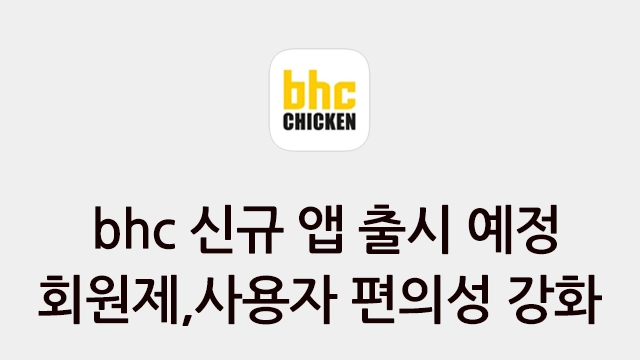 bhc
CHICKEN

bhc 신규 앱 출시 예정
회원제,사용자 편의성 강화